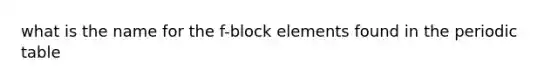 what is the name for the f-block elements found in the periodic table